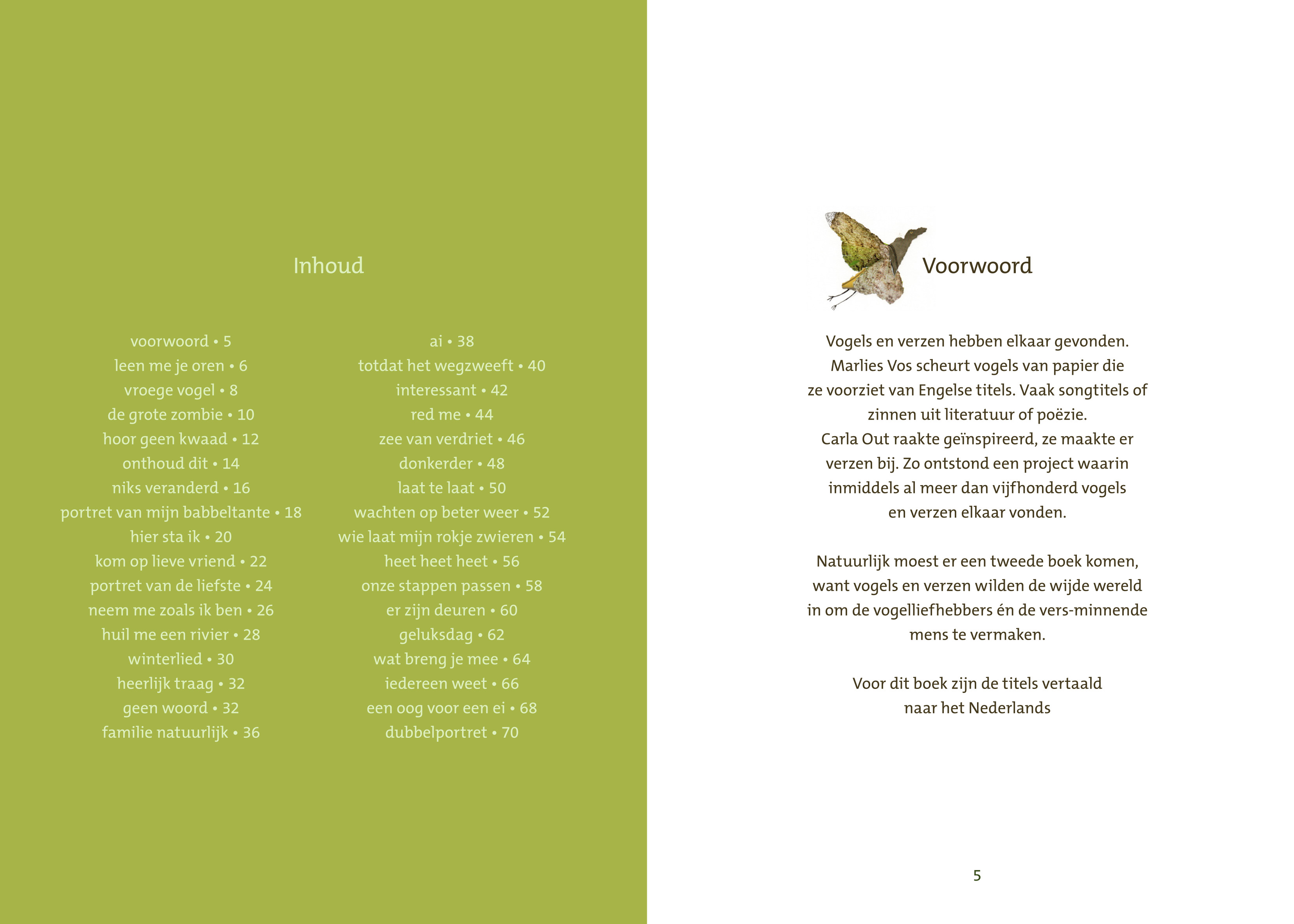 Inhoud

voorwoord • 5
leen me je oren • 6
vroege vogel • 8
de grote zombie • 10
hoor geen kwaad • 12
onthoud dit • 14
niks veranderd • 16
portret van mijn babbeltante • 18
hier sta ik • 20
kom op lieve vriend • 22
portret van de liefste • 24
neem me zoals ik ben • 26
huil me een rivier • 28
winterlied • 30
heerlijk traag • 32
geen woord • 32
familie natuurlijk • 36

ai • 38
totdat het wegzweeft • 40
interessant • 42
red me • 44
zee van verdriet • 46
donkerder • 48
laat te laat • 50
wachten op beter weer • 52
wie laat mijn rokje zwieren • 54
heet heet heet • 56
onze stappen passen • 58
er zijn deuren • 60
geluksdag • 62
wat breng je mee • 64
iedereen weet • 66
een oog voor een ei • 68
dubbelportret • 70

Voorwoord

Vogels en verzen hebben elkaar gevonden. Marlies Vos scheurt vogels van papier die ze voorziet van Engelse titels. Vaak songtitels of zinnen uit literatuur of poëzie. Carla Out raakte geïnspireerd, ze maakte er verzen bij. Zo ontstond een project waarin inmiddels al meer dan vijfhonderd vogels en verzen elkaar vonden.

Natuurlijk moest er een tweede boek komen, want vogels en verzen wilden de wijde wereld in om de vogelliefhebbers én de vers-minnende mens te vermaken.

Voor dit boek zijn de titels vertaald naar het Nederlands

5